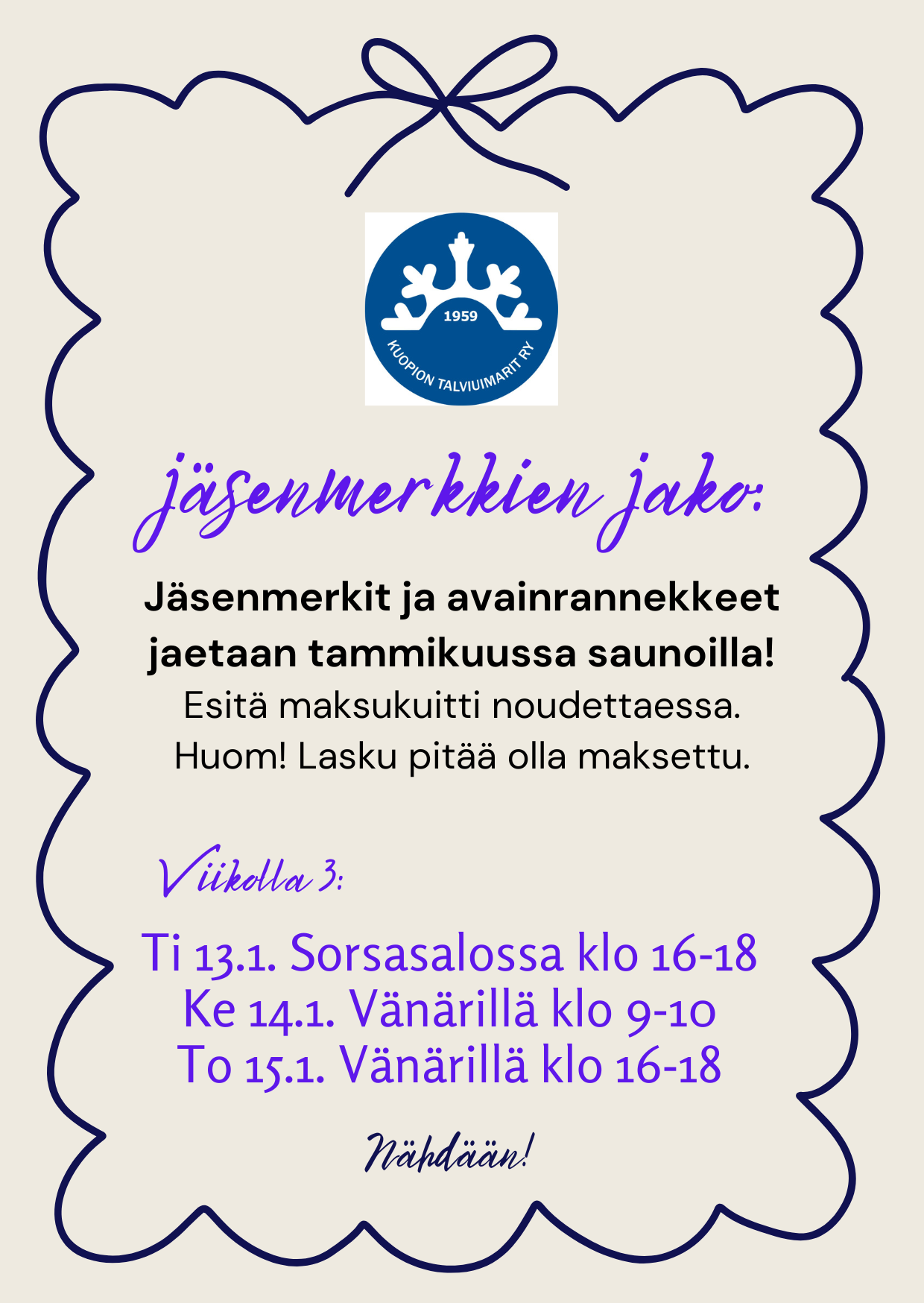 1959
KUOPION TALVIUIMARIT RY

jäsenmerkkien jako:

Jäsenmerkit ja avainrannekkeet jaetaan tammikuussa saunoilla!
Esitä maksukuitti noudettaessa.
Huom! Lasku pitää olla maksettu.

Viikolla 3:

Ti 13.1. Sorsasalossa klo 16-18
Ke 14.1. Vänärillä klo 9-10
To 15.1. Vänärillä klo 16-18

Nähdään!